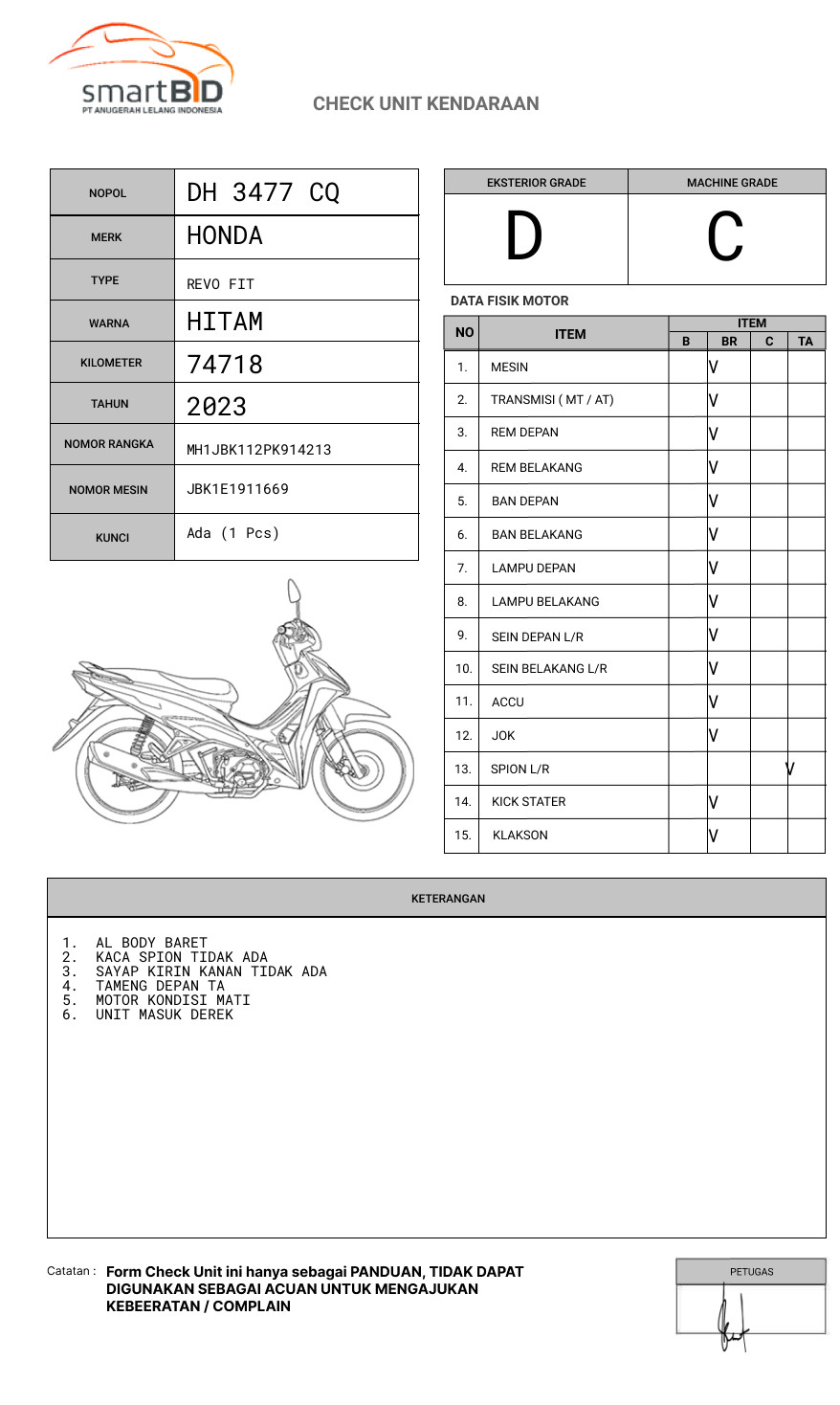 smartBID
PT ANUGERAH LELANG INDONESIA

CHECK UNIT KENDARAAN

| NOPOL | DH 3477 CQ |
|---|---|
| MERK | HONDA |
| TYPE | REVO FIT |
| WARNA | HITAM |
| KILOMETER | 74718 |
| TAHUN | 2023 |
| NOMOR RANGKA | MH1JBK112PK914213 |
| NOMOR MESIN | JBK1E1911669 |
| KUNCI | Ada (1 Pcs) |

| EKSTERIOR GRADE | MACHINE GRADE |
|---|---|
| D | C |

DATA FISIK MOTOR

| NO | ITEM | B | BR | C | TA |
|---|---|---|---|---|---|
| 1. | MESIN | | V | | |
| 2. | TRANSMISI ( MT / AT) | | V | | |
| 3. | REM DEPAN | | V | | |
| 4. | REM BELAKANG | | V | | |
| 5. | BAN DEPAN | | V | | |
| 6. | BAN BELAKANG | | V | | |
| 7. | LAMPU DEPAN | | V | | |
| 8. | LAMPU BELAKANG | | V | | |
| 9. | SEIN DEPAN L/R | | V | | |
| 10. | SEIN BELAKANG L/R | | V | | |
| 11. | ACCU | | V | | |
| 12. | JOK | | V | | |
| 13. | SPION L/R | | | | V |
| 14. | KICK STATER | | V | | |
| 15. | KLAKSON | | V | | |

KETERANGAN

1. AL BODY BARET
2. KACA SPION TIDAK ADA
3. SAYAP KIRIN KANAN TIDAK ADA
4. TAMENG DEPAN TA
5. MOTOR KONDISI MATI
6. UNIT MASUK DEREK

Catatan : Form Check Unit ini hanya sebagai PANDUAN, TIDAK DAPAT DIGUNAKAN SEBAGAI ACUAN UNTUK MENGAJUKAN KEBEERATAN / COMPLAIN

PETUGAS